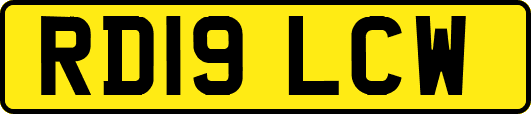 RD19 LCW